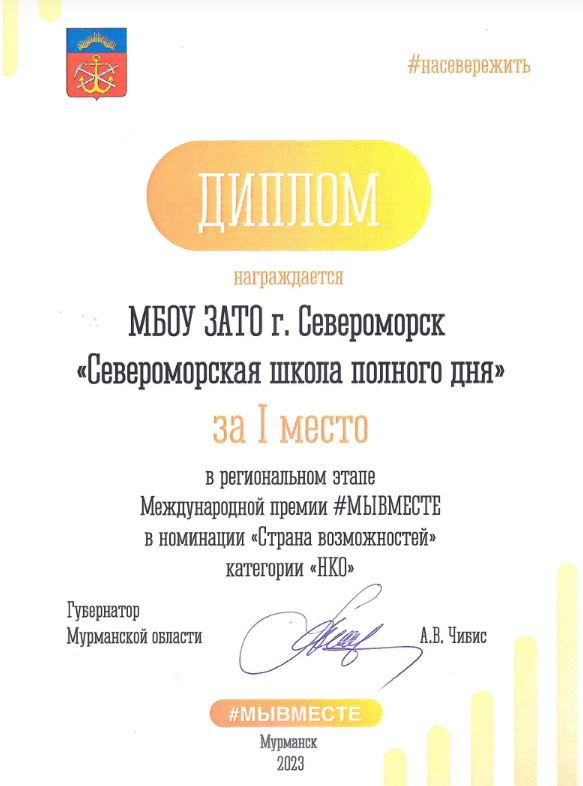 #насевережить

ДИПЛОМ

награждается

МБОУ ЗАТО г. Североморск
«Североморская школа полного дня»

за I место

в региональном этапе
Международной премии #МЫВМЕСТЕ
в номинации «Страна возможностей»
категории «НКО»

Губернатор
Мурманской области

А.В. Чибис

#МЫВМЕСТЕ

Мурманск
2023